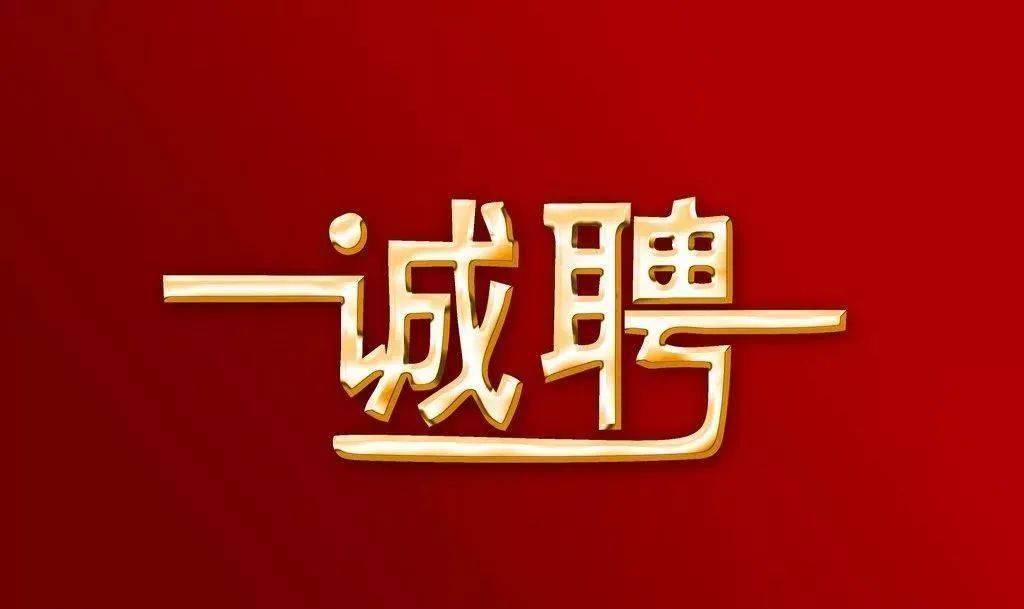 诚聘